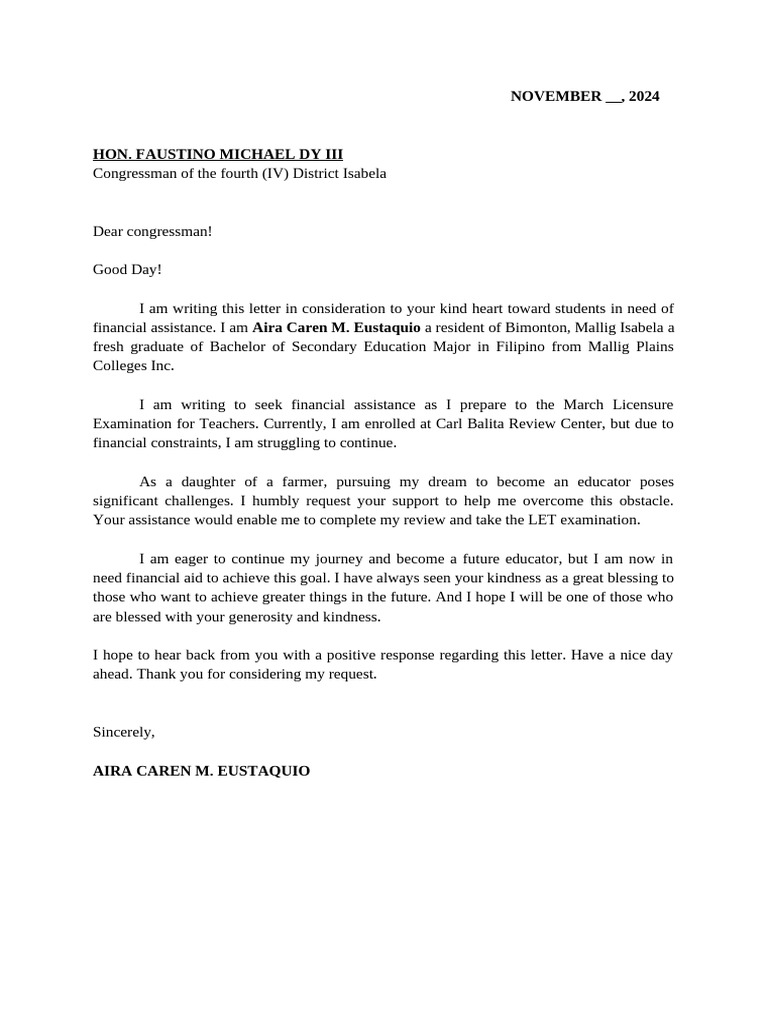 NOVEMBER __, 2024

HON. FAUSTINO MICHAEL DY III
Congressman of the fourth (IV) District Isabela

Dear congressman!

Good Day!

I am writing this letter in consideration to your kind heart toward students in need of financial assistance. I am Aira Caren M. Eustaquio a resident of Bimonton, Mallig Isabela a fresh graduate of Bachelor of Secondary Education Major in Filipino from Mallig Plains Colleges Inc.

I am writing to seek financial assistance as I prepare to the March Licensure Examination for Teachers. Currently, I am enrolled at Carl Balita Review Center, but due to financial constraints, I am struggling to continue.

As a daughter of a farmer, pursuing my dream to become an educator poses significant challenges. I humbly request your support to help me overcome this obstacle. Your assistance would enable me to complete my review and take the LET examination.

I am eager to continue my journey and become a future educator, but I am now in need financial aid to achieve this goal. I have always seen your kindness as a great blessing to those who want to achieve greater things in the future. And I hope I will be one of those who are blessed with your generosity and kindness.

I hope to hear back from you with a positive response regarding this letter. Have a nice day ahead. Thank you for considering my request.

Sincerely,

AIRA CAREN M. EUSTAQUIO